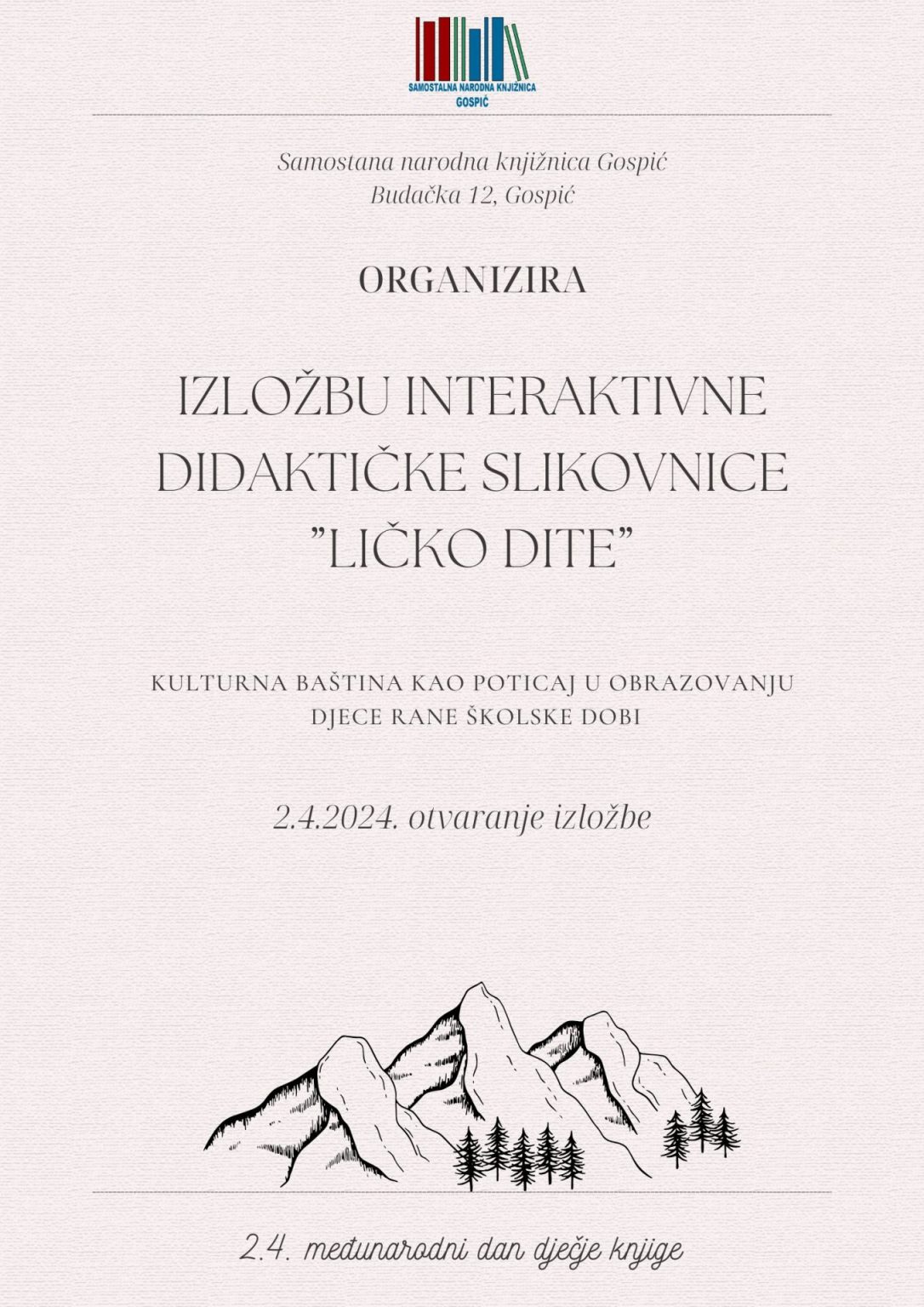 SAMOSTALNA NARODNA KNJIŽNICA
GOSPIĆ

Samostana narodna knjižnica Gospić
Budačka 12, Gospić

ORGANIZIRA

IZLOŽBU INTERAKTIVNE DIDAKTIČKE SLIKOVNICE "LIČKO DITE"

KULTURNA BAŠTINA KAO POTICAJ U OBRAZOVANJU DJECE RANE ŠKOLSKE DOBI

2.4.2024. otvaranje izložbe

2.4. međunarodni dan dječje knjige